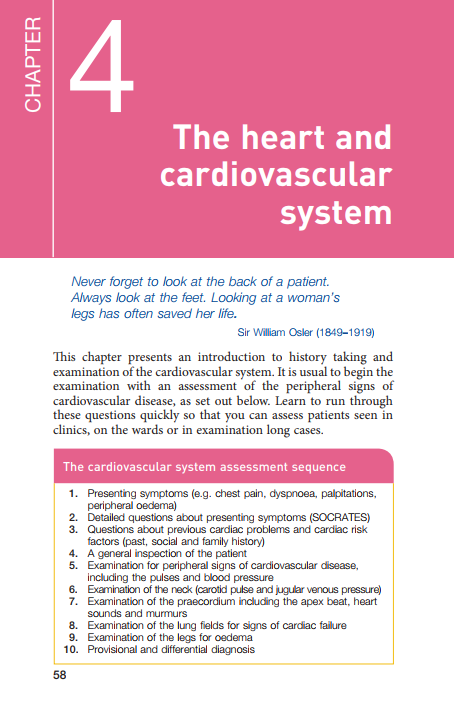 CHAPTER

4

The heart and cardiovascular system

Never forget to look at the back of a patient. Always look at the feet. Looking at a woman's legs has often saved her life.

Sir William Osler (1849–1919)

This chapter presents an introduction to history taking and examination of the cardiovascular system. It is usual to begin the examination with an assessment of the peripheral signs of cardiovascular disease, as set out below. Learn to run through these questions quickly so that you can assess patients seen in clinics, on the wards or in examination long cases.

The cardiovascular system assessment sequence

1. Presenting symptoms (e.g. chest pain, dyspnoea, palpitations, peripheral oedema)
2. Detailed questions about presenting symptoms (SOCRATES)
3. Questions about previous cardiac problems and cardiac risk factors (past, social and family history)
4. A general inspection of the patient
5. Examination for peripheral signs of cardiovascular disease, including the pulses and blood pressure
6. Examination of the neck (carotid pulse and jugular venous pressure)
7. Examination of the praecordium including the apex beat, heart sounds and murmurs
8. Examination of the lung fields for signs of cardiac failure
9. Examination of the legs for oedema
10. Provisional and differential diagnosis

58